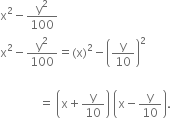 $x^2 - \frac{y^2}{100}$

$x^2 - \frac{y^2}{100} = (x)^2 - \left(\frac{y}{10}\right)^2$

$= \left(x + \frac{y}{10}\right)\left(x - \frac{y}{10}\right).$